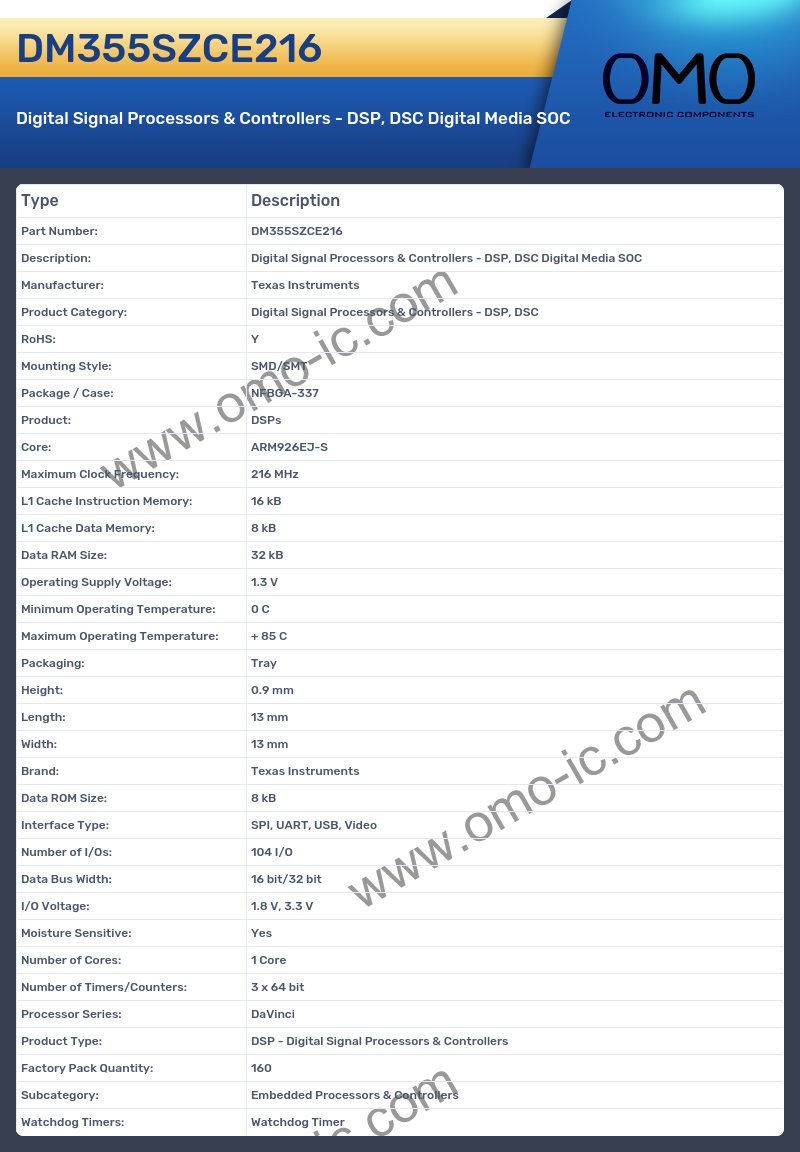 DM355SZCE216

Digital Signal Processors & Controllers - DSP, DSC Digital Media SOC

OMO
ELECTRONIC COMPONENTS

| Type | Description |
|---|---|
| Part Number: | DM355SZCE216 |
| Description: | Digital Signal Processors & Controllers - DSP, DSC Digital Media SOC |
| Manufacturer: | Texas Instruments |
| Product Category: | Digital Signal Processors & Controllers - DSP, DSC |
| RoHS: | Y |
| Mounting Style: | SMD/SMT |
| Package / Case: | NFBGA-337 |
| Product: | DSPs |
| Core: | ARM926EJ-S |
| Maximum Clock Frequency: | 216 MHz |
| L1 Cache Instruction Memory: | 16 kB |
| L1 Cache Data Memory: | 8 kB |
| Data RAM Size: | 32 kB |
| Operating Supply Voltage: | 1.3 V |
| Minimum Operating Temperature: | 0 C |
| Maximum Operating Temperature: | + 85 C |
| Packaging: | Tray |
| Height: | 0.9 mm |
| Length: | 13 mm |
| Width: | 13 mm |
| Brand: | Texas Instruments |
| Data ROM Size: | 8 kB |
| Interface Type: | SPI, UART, USB, Video |
| Number of I/Os: | 104 I/O |
| Data Bus Width: | 16 bit/32 bit |
| I/O Voltage: | 1.8 V, 3.3 V |
| Moisture Sensitive: | Yes |
| Number of Cores: | 1 Core |
| Number of Timers/Counters: | 3 x 64 bit |
| Processor Series: | DaVinci |
| Product Type: | DSP - Digital Signal Processors & Controllers |
| Factory Pack Quantity: | 160 |
| Subcategory: | Embedded Processors & Controllers |
| Watchdog Timers: | Watchdog Timer |

www.omo-ic.com
www.omo-ic.com
www.omo-ic.com